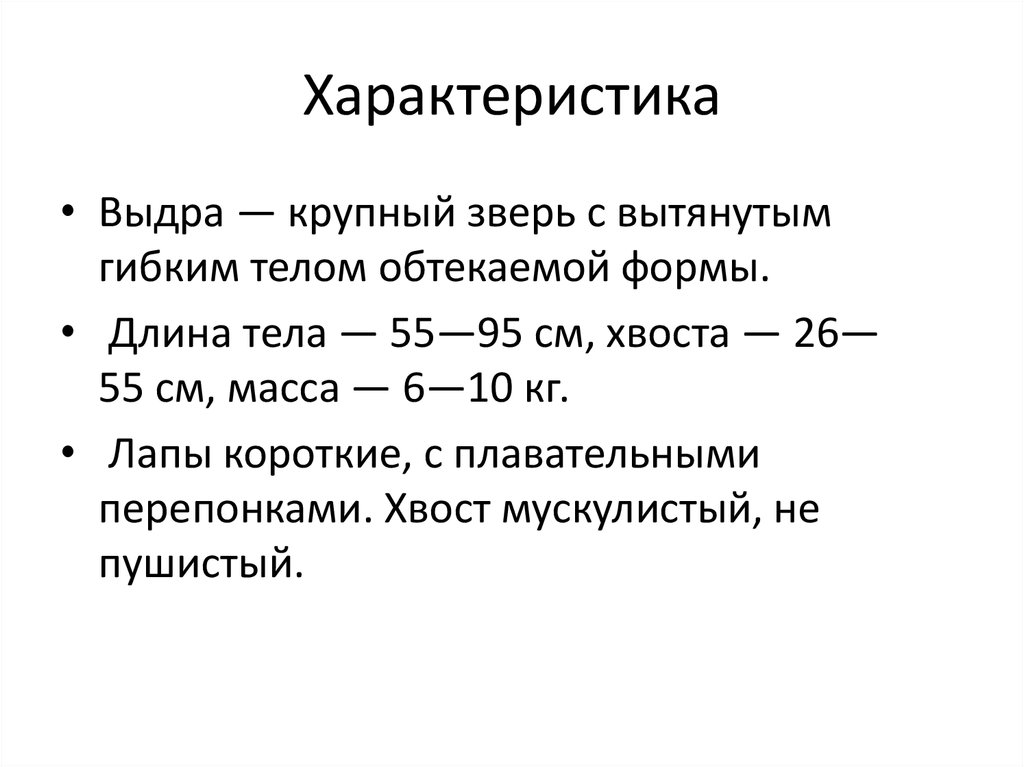 Характеристика

• Выдра — крупный зверь с вытянутым гибким телом обтекаемой формы.

• Длина тела — 55—95 см, хвоста — 26—55 см, масса — 6—10 кг.

• Лапы короткие, с плавательными перепонками. Хвост мускулистый, не пушистый.